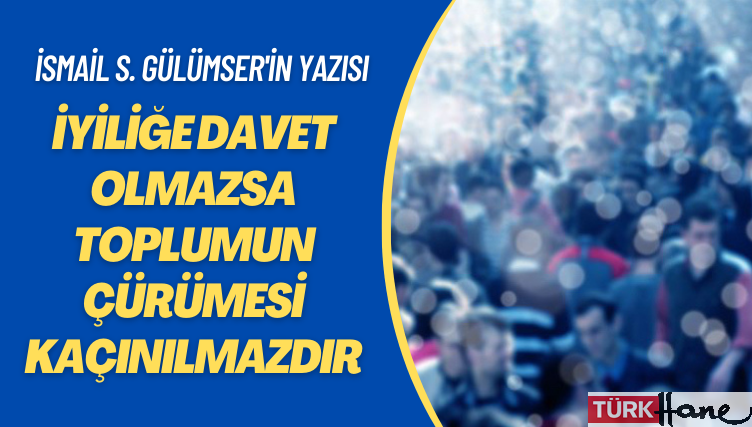 İSMAİL S. GÜLÜMSER'İN YAZISI

İYİLİĞE DAVET OLMAZSA TOPLUMUN ÇÜRÜMESİ KAÇINILMAZDIR

TÜRK Hane